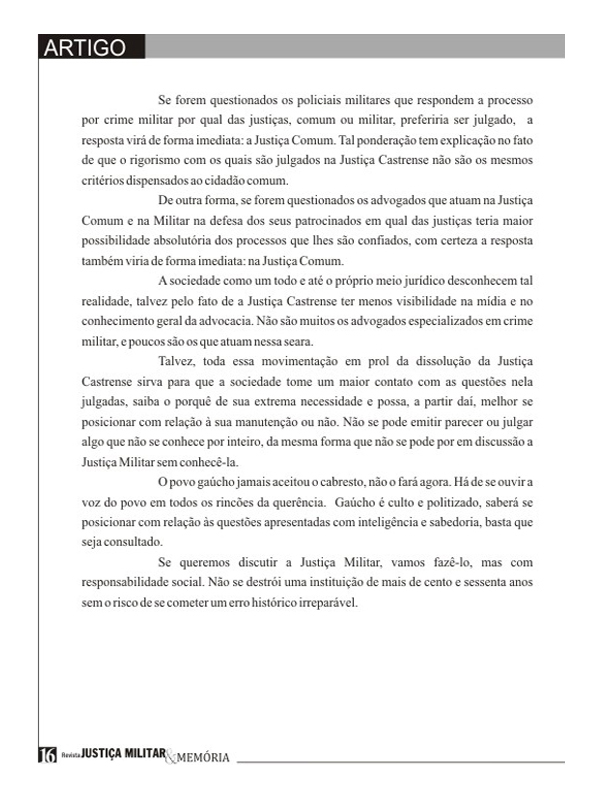 ARTIGO

Se forem questionados os policiais militares que respondem a processo por crime militar por qual das justiças, comum ou militar, preferiria ser julgado, a resposta virá de forma imediata: a Justiça Comum. Tal ponderação tem explicação no fato de que o rigorismo com os quais são julgados na Justiça Castrense não são os mesmos critérios dispensados ao cidadão comum.

De outra forma, se forem questionados os advogados que atuam na Justiça Comum e na Militar na defesa dos seus patrocinados em qual das justiças teria maior possibilidade absolutória dos processos que lhes são confiados, com certeza a resposta também viria de forma imediata: na Justiça Comum.

A sociedade como um todo e até o próprio meio jurídico desconhecem tal realidade, talvez pelo fato de a Justiça Castrense ter menos visibilidade na mídia e no conhecimento geral da advocacia. Não são muitos os advogados especializados em crime militar, e poucos são os que atuam nessa seara.

Talvez, toda essa movimentação em prol da dissolução da Justiça Castrense sirva para que a sociedade tome um maior contato com as questões nela julgadas, saiba o porquê de sua extrema necessidade e possa, a partir daí, melhor se posicionar com relação à sua manutenção ou não. Não se pode emitir parecer ou julgar algo que não se conhece por inteiro, da mesma forma que não se pode por em discussão a Justiça Militar sem conhecê-la.

O povo gaúcho jamais aceitou o cabresto, não o fará agora. Há de se ouvir a voz do povo em todos os rincões da querência. Gaúcho é culto e politizado, saberá se posicionar com relação às questões apresentadas com inteligência e sabedoria, basta que seja consultado.

Se queremos discutir a Justiça Militar, vamos fazê-lo, mas com responsabilidade social. Não se destrói uma instituição de mais de cento e sessenta anos sem o risco de se cometer um erro histórico irreparável.

16 Revista JUSTIÇA MILITAR & MEMÓRIA